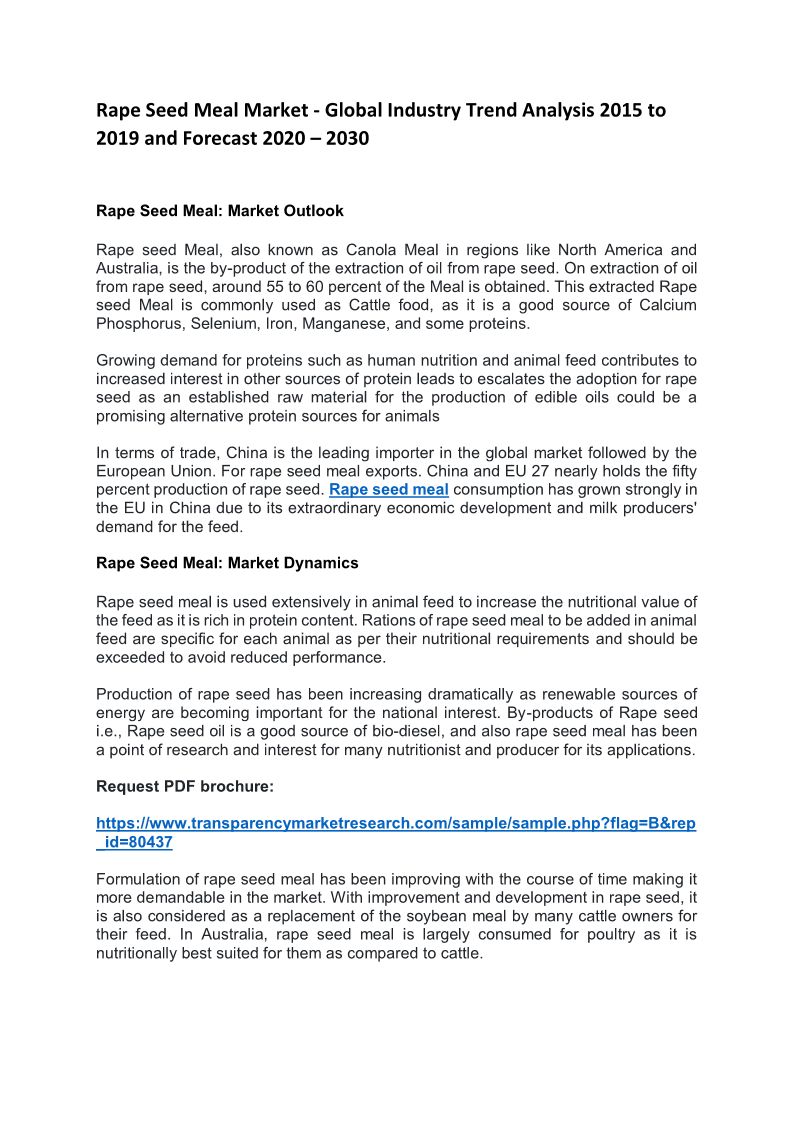 Rape Seed Meal Market - Global Industry Trend Analysis 2015 to 2019 and Forecast 2020 – 2030

Rape Seed Meal: Market Outlook

Rape seed Meal, also known as Canola Meal in regions like North America and Australia, is the by-product of the extraction of oil from rape seed. On extraction of oil from rape seed, around 55 to 60 percent of the Meal is obtained. This extracted Rape seed Meal is commonly used as Cattle food, as it is a good source of Calcium Phosphorus, Selenium, Iron, Manganese, and some proteins.

Growing demand for proteins such as human nutrition and animal feed contributes to increased interest in other sources of protein leads to escalates the adoption for rape seed as an established raw material for the production of edible oils could be a promising alternative protein sources for animals

In terms of trade, China is the leading importer in the global market followed by the European Union. For rape seed meal exports. China and EU 27 nearly holds the fifty percent production of rape seed. Rape seed meal consumption has grown strongly in the EU in China due to its extraordinary economic development and milk producers' demand for the feed.

Rape Seed Meal: Market Dynamics

Rape seed meal is used extensively in animal feed to increase the nutritional value of the feed as it is rich in protein content. Rations of rape seed meal to be added in animal feed are specific for each animal as per their nutritional requirements and should be exceeded to avoid reduced performance.

Production of rape seed has been increasing dramatically as renewable sources of energy are becoming important for the national interest. By-products of Rape seed i.e., Rape seed oil is a good source of bio-diesel, and also rape seed meal has been a point of research and interest for many nutritionist and producer for its applications.

Request PDF brochure:

https://www.transparencymarketresearch.com/sample/sample.php?flag=B&rep_id=80437

Formulation of rape seed meal has been improving with the course of time making it more demandable in the market. With improvement and development in rape seed, it is also considered as a replacement of the soybean meal by many cattle owners for their feed. In Australia, rape seed meal is largely consumed for poultry as it is nutritionally best suited for them as compared to cattle.